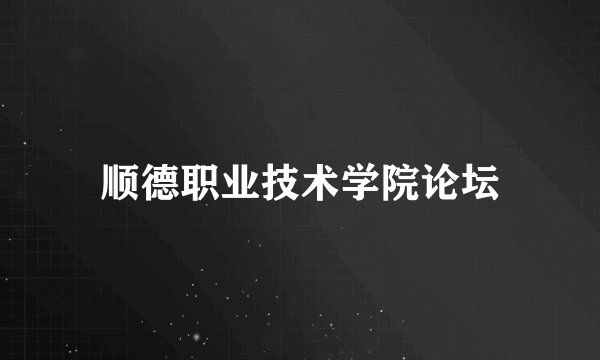 顺德职业技术学院论坛